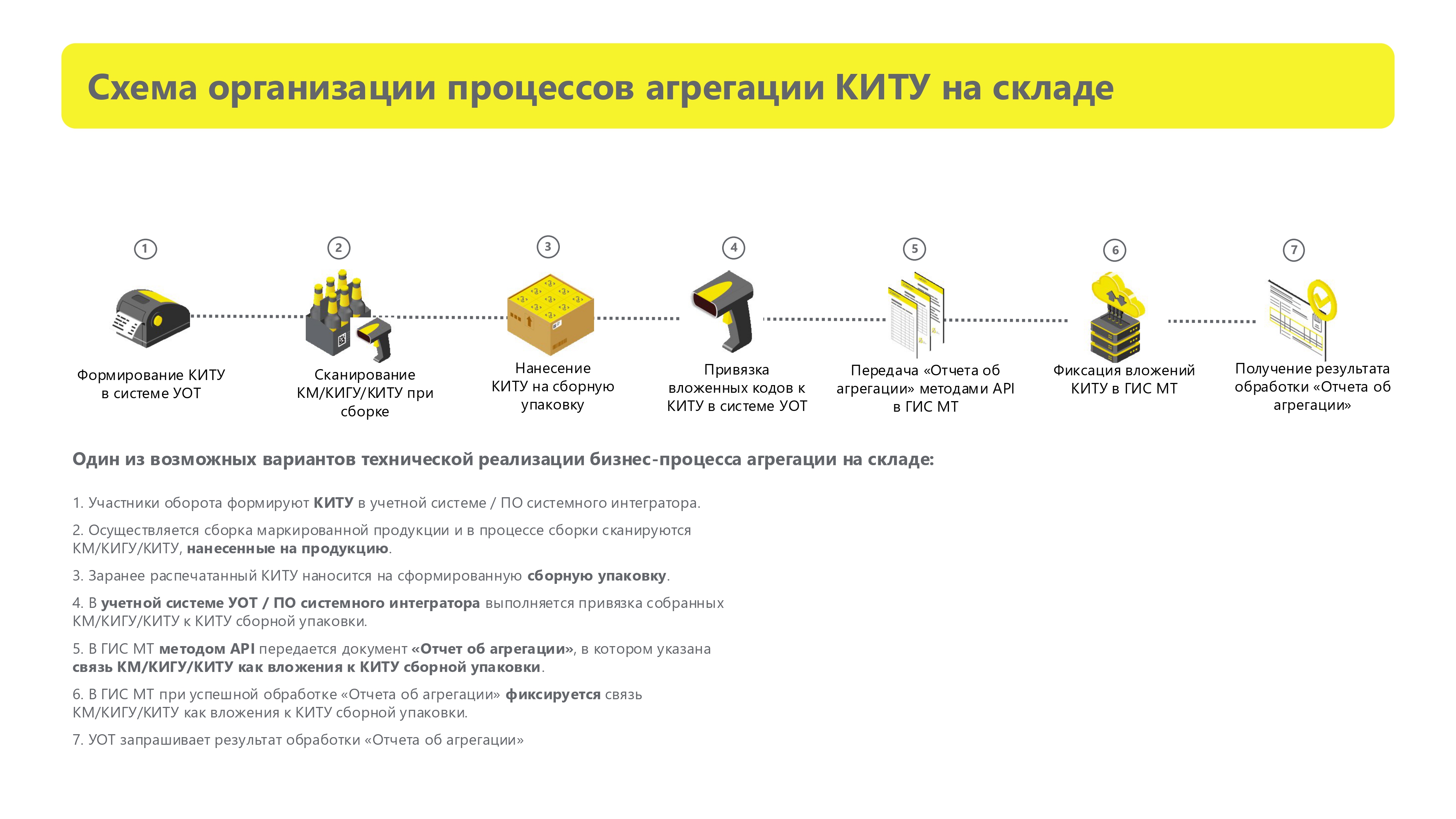 Схема организации процессов агрегации КИТУ на складе

1
Формирование КИТУ в системе УОТ

2
Сканирование КМ/КИГУ/КИТУ при сборке

3
Нанесение КИТУ на сборную упаковку

4
Привязка вложенных кодов к КИТУ в системе УОТ

5
Передача «Отчета об агрегации» методами API в ГИС МТ

6
Фиксация вложений КИТУ в ГИС МТ

7
Получение результата обработки «Отчета об агрегации»

Один из возможных вариантов технической реализации бизнес-процесса агрегации на складе:

1. Участники оборота формируют КИТУ в учетной системе / ПО системного интегратора.

2. Осуществляется сборка маркированной продукции и в процессе сборки сканируются КМ/КИГУ/КИТУ, нанесенные на продукцию.

3. Заранее распечатанный КИТУ наносится на сформированную сборную упаковку.

4. В учетной системе УОТ / ПО системного интегратора выполняется привязка собранных КМ/КИГУ/КИТУ к КИТУ сборной упаковки.

5. В ГИС МТ методом API передается документ «Отчет об агрегации», в котором указана связь КМ/КИГУ/КИТУ как вложения к КИТУ сборной упаковки.

6. В ГИС МТ при успешной обработке «Отчета об агрегации» фиксируется связь КМ/КИГУ/КИТУ как вложения к КИТУ сборной упаковки.

7. УОТ запрашивает результат обработки «Отчета об агрегации»